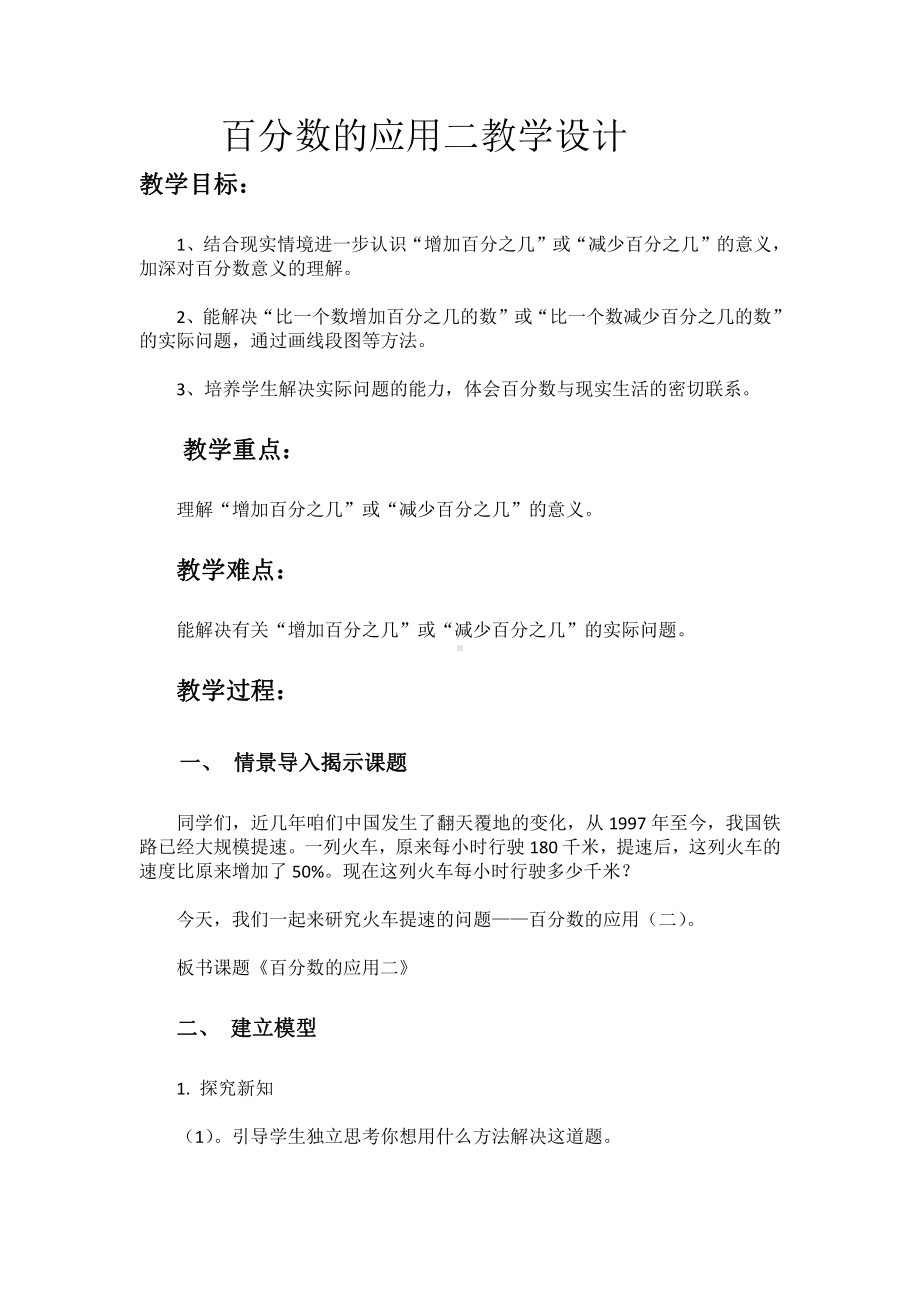 百分数的应用二教学设计

教学目标：

1、结合现实情境进一步认识“增加百分之几”或“减少百分之几”的意义，加深对百分数意义的理解。

2、能解决“比一个数增加百分之几的数”或“比一个数减少百分之几的数”的实际问题，通过画线段图等方法。

3、培养学生解决实际问题的能力，体会百分数与现实生活的密切联系。

教学重点：

理解“增加百分之几”或“减少百分之几”的意义。

教学难点：

能解决有关“增加百分之几”或“减少百分之几”的实际问题。

教学过程：

一、 情景导入揭示课题

同学们，近几年咱们中国发生了翻天覆地的变化，从 1997 年至今，我国铁路已经大规模提速。一列火车，原来每小时行驶 180 千米，提速后，这列火车的速度比原来增加了 50%。现在这列火车每小时行驶多少千米？

今天，我们一起来研究火车提速的问题——百分数的应用（二）。

板书课题《百分数的应用二》

二、 建立模型

1. 探究新知

（1）。引导学生独立思考你想用什么方法解决这道题。